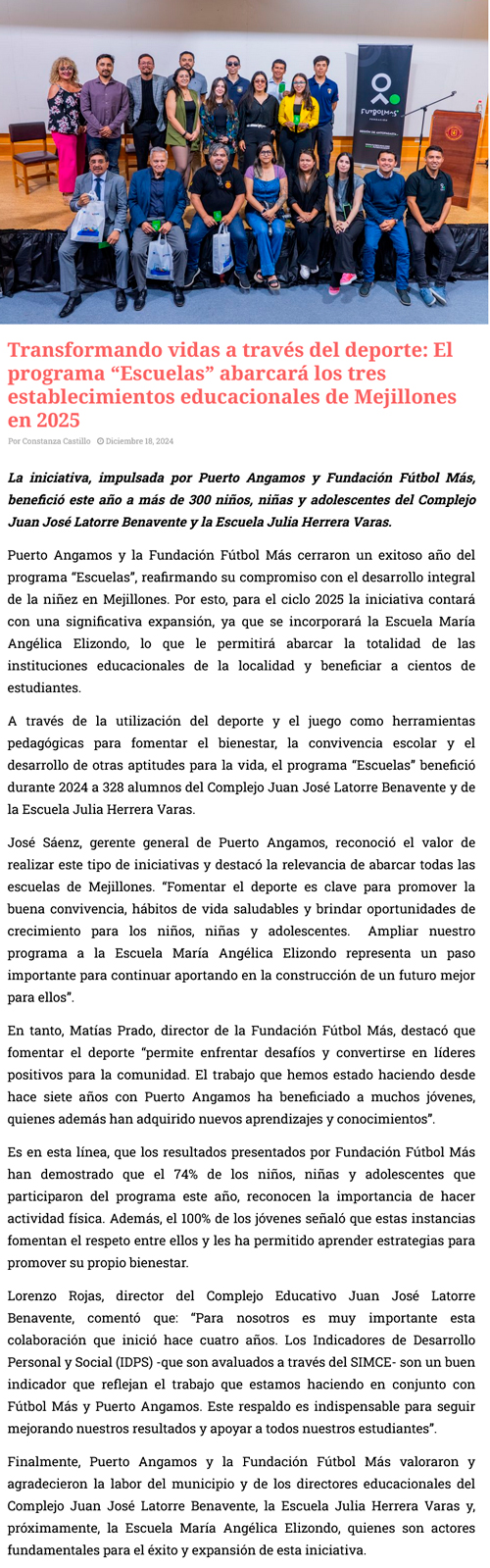 FUTBOLMAS

Transformando vidas a través del deporte: El programa “Escuelas” abarcará los tres establecimientos educacionales de Mejillones en 2025

Por Constanza Castillo Diciembre 18, 2024

La iniciativa, impulsada por Puerto Angamos y Fundación Fútbol Más, benefició este año a más de 300 niños, niñas y adolescentes del Complejo Juan José Latorre Benavente y la Escuela Julia Herrera Varas.

Puerto Angamos y la Fundación Fútbol Más cerraron un exitoso año del programa “Escuelas”, reafirmando su compromiso con el desarrollo integral de la niñez en Mejillones. Por esto, para el ciclo 2025 la iniciativa contará con una significativa expansión, ya que se incorporará la Escuela María Angélica Elizondo, lo que le permitirá abarcar la totalidad de las instituciones educacionales de la localidad y beneficiar a cientos de estudiantes.

A través de la utilización del deporte y el juego como herramientas pedagógicas para fomentar el bienestar, la convivencia escolar y el desarrollo de otras aptitudes para la vida, el programa “Escuelas” benefició durante 2024 a 328 alumnos del Complejo Juan José Latorre Benavente y de la Escuela Julia Herrera Varas.

José Sáenz, gerente general de Puerto Angamos, reconoció el valor de realizar este tipo de iniciativas y destacó la relevancia de abarcar todas las escuelas de Mejillones. “Fomentar el deporte es clave para promover la buena convivencia, hábitos de vida saludables y brindar oportunidades de crecimiento para los niños, niñas y adolescentes. Ampliar nuestro programa a la Escuela María Angélica Elizondo representa un paso importante para continuar aportando en la construcción de un futuro mejor para ellos”.

En tanto, Matías Prado, director de la Fundación Fútbol Más, destacó que fomentar el deporte “permite enfrentar desafíos y convertirse en líderes positivos para la comunidad. El trabajo que hemos estado haciendo desde hace siete años con Puerto Angamos ha beneficiado a muchos jóvenes, quienes además han adquirido nuevos aprendizajes y conocimientos”.

Es en esta línea, que los resultados presentados por Fundación Fútbol Más han demostrado que el 74% de los niños, niñas y adolescentes que participaron del programa este año, reconocen la importancia de hacer actividad física. Además, el 100% de los jóvenes señaló que estas instancias fomentan el respeto entre ellos y les ha permitido aprender estrategias para promover su propio bienestar.

Lorenzo Rojas, director del Complejo Educativo Juan José Latorre Benavente, comentó que: “Para nosotros es muy importante esta colaboración que inició hace cuatro años. Los Indicadores de Desarrollo Personal y Social (IDPS) -que son avaluados a través del SIMCE- son un buen indicador que reflejan el trabajo que estamos haciendo en conjunto con Fútbol Más y Puerto Angamos. Este respaldo es indispensable para seguir mejorando nuestros resultados y apoyar a todos nuestros estudiantes”.

Finalmente, Puerto Angamos y la Fundación Fútbol Más valoraron y agradecieron la labor del municipio y de los directores educacionales del Complejo Juan José Latorre Benavente, la Escuela Julia Herrera Varas y, próximamente, la Escuela María Angélica Elizondo, quienes son actores fundamentales para el éxito y expansión de esta iniciativa.